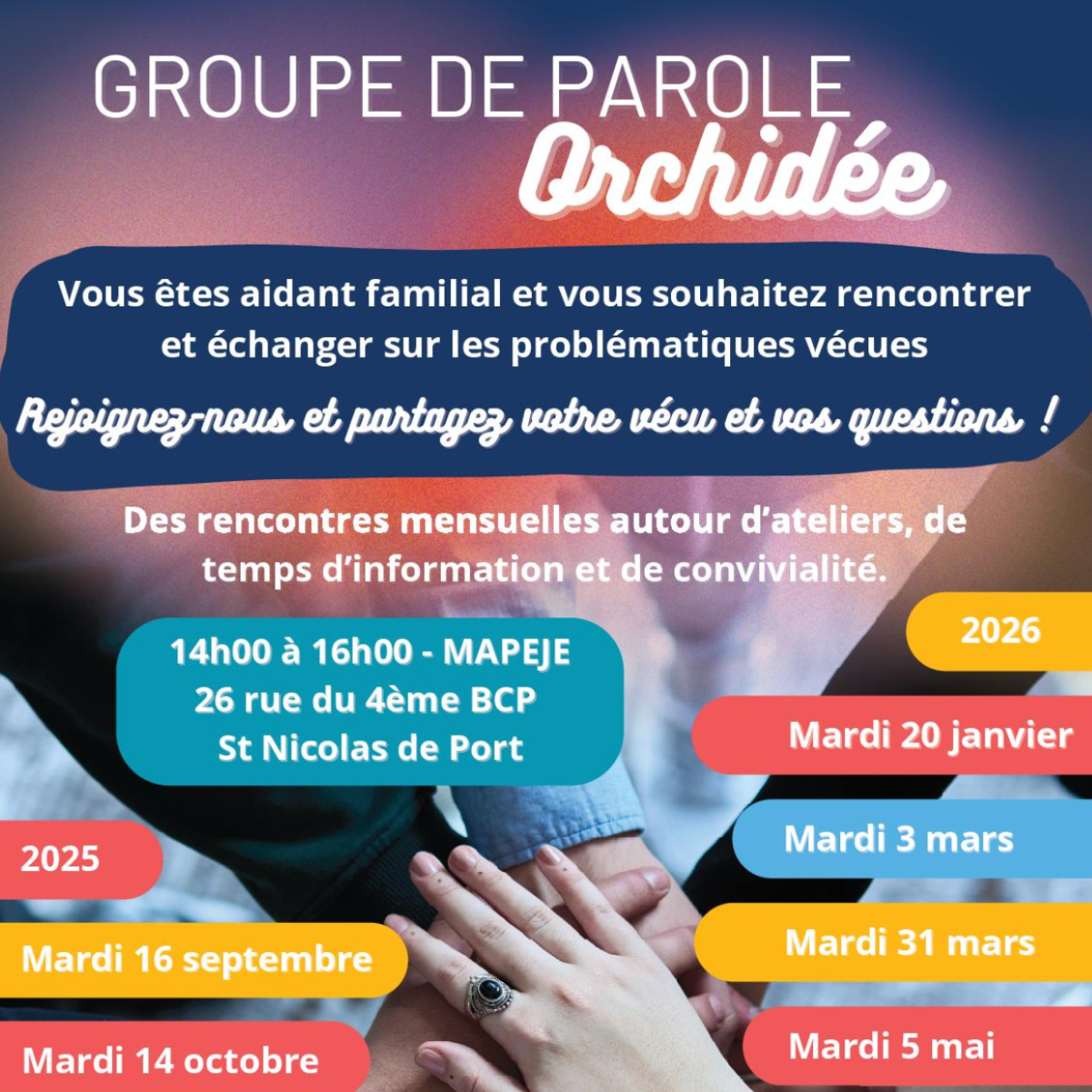 GROUPE DE PAROLE
Orchidée

Vous êtes aidant familial et vous souhaitez rencontrer et échanger sur les problématiques vécues

Rejoignez-nous et partagez votre vécu et vos questions !

Des rencontres mensuelles autour d'ateliers, de temps d'information et de convivialité.

14h00 à 16h00 - MAPEJE
26 rue du 4ème BCP
St Nicolas de Port

2025

Mardi 16 septembre

Mardi 14 octobre

2026

Mardi 20 janvier

Mardi 3 mars

Mardi 31 mars

Mardi 5 mai